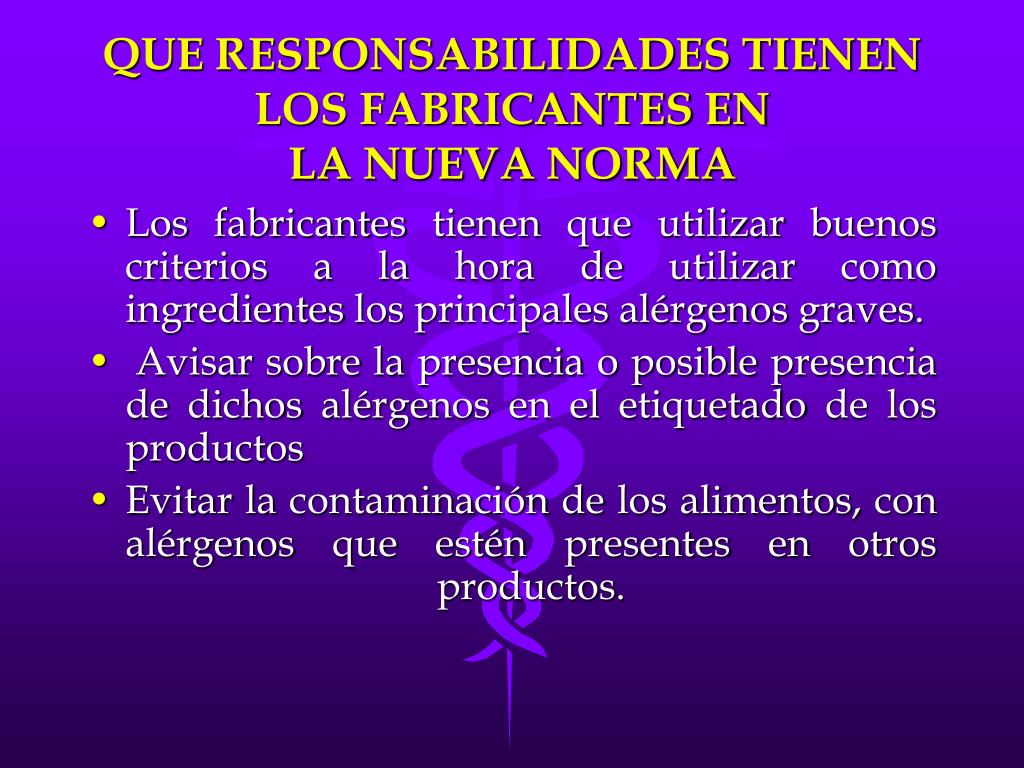 QUE RESPONSABILIDADES TIENEN LOS FABRICANTES EN LA NUEVA NORMA

• Los fabricantes tienen que utilizar buenos criterios a la hora de utilizar como ingredientes los principales alérgenos graves.

• Avisar sobre la presencia o posible presencia de dichos alérgenos en el etiquetado de los productos

• Evitar la contaminación de los alimentos, con alérgenos que estén presentes en otros productos.